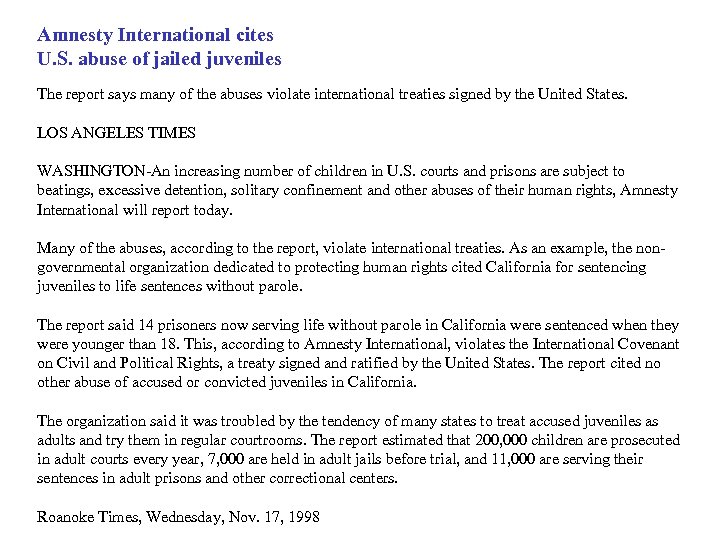 Amnesty International cites
U.S. abuse of jailed juveniles

The report says many of the abuses violate international treaties signed by the United States.

LOS ANGELES TIMES

WASHINGTON-An increasing number of children in U.S. courts and prisons are subject to beatings, excessive detention, solitary confinement and other abuses of their human rights, Amnesty International will report today.

Many of the abuses, according to the report, violate international treaties. As an example, the non-governmental organization dedicated to protecting human rights cited California for sentencing juveniles to life sentences without parole.

The report said 14 prisoners now serving life without parole in California were sentenced when they were younger than 18. This, according to Amnesty International, violates the International Covenant on Civil and Political Rights, a treaty signed and ratified by the United States. The report cited no other abuse of accused or convicted juveniles in California.

The organization said it was troubled by the tendency of many states to treat accused juveniles as adults and try them in regular courtrooms. The report estimated that 200,000 children are prosecuted in adult courts every year, 7,000 are held in adult jails before trial, and 11,000 are serving their sentences in adult prisons and other correctional centers.

Roanoke Times, Wednesday, Nov. 17, 1998